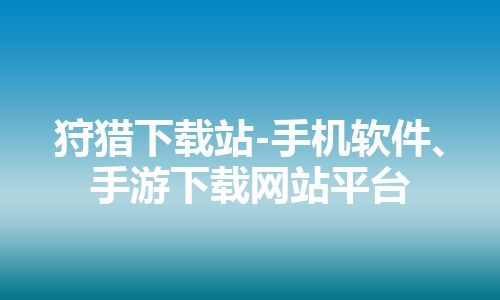 狩猎下载站-手机软件、手游下载网站平台